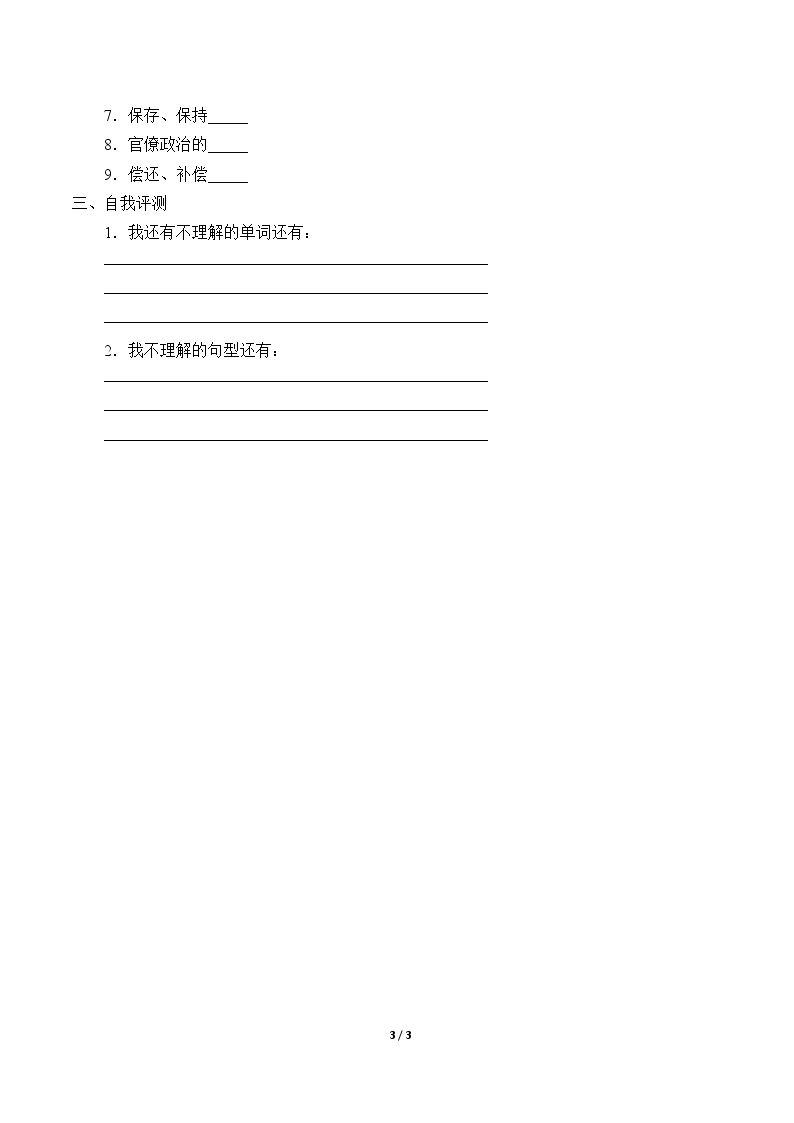 7.保存、保持____

8.官僚政治的____

9.偿还、补偿____

三、自我评测

1.我还有不理解的单词还有:

____

____

____

2.我不理解的句型还有:

____

____

____

3 / 3